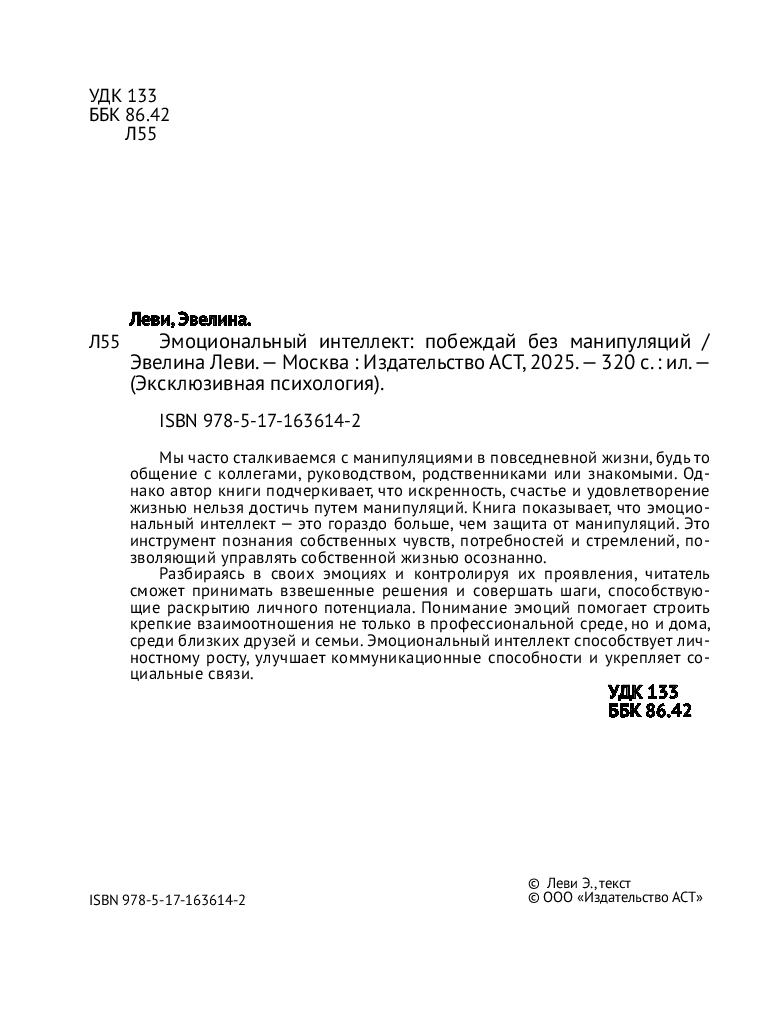 УДК 133
ББК 86.42
Л55

Леви, Эвелина.

Л55 Эмоциональный интеллект: побеждай без манипуляций / Эвелина Леви. — Москва : Издательство АСТ, 2025. — 320 с. : ил. — (Эксклюзивная психология).

ISBN 978-5-17-163614-2

Мы часто сталкиваемся с манипуляциями в повседневной жизни, будь то общение с коллегами, руководством, родственниками или знакомыми. Однако автор книги подчеркивает, что искренность, счастье и удовлетворение жизнью нельзя достичь путем манипуляций. Книга показывает, что эмоциональный интеллект — это гораздо больше, чем защита от манипуляций. Это инструмент познания собственных чувств, потребностей и стремлений, позволяющий управлять собственной жизнью осознанно.

Разбираясь в своих эмоциях и контролируя их проявления, читатель сможет принимать взвешенные решения и совершать шаги, способствующие раскрытию личного потенциала. Понимание эмоций помогает строить крепкие взаимоотношения не только в профессиональной среде, но и дома, среди близких друзей и семьи. Эмоциональный интеллект способствует личностному росту, улучшает коммуникационные способности и укрепляет социальные связи.

УДК 133
ББК 86.42

ISBN 978-5-17-163614-2

© Леви Э., текст
© ООО «Издательство АСТ»